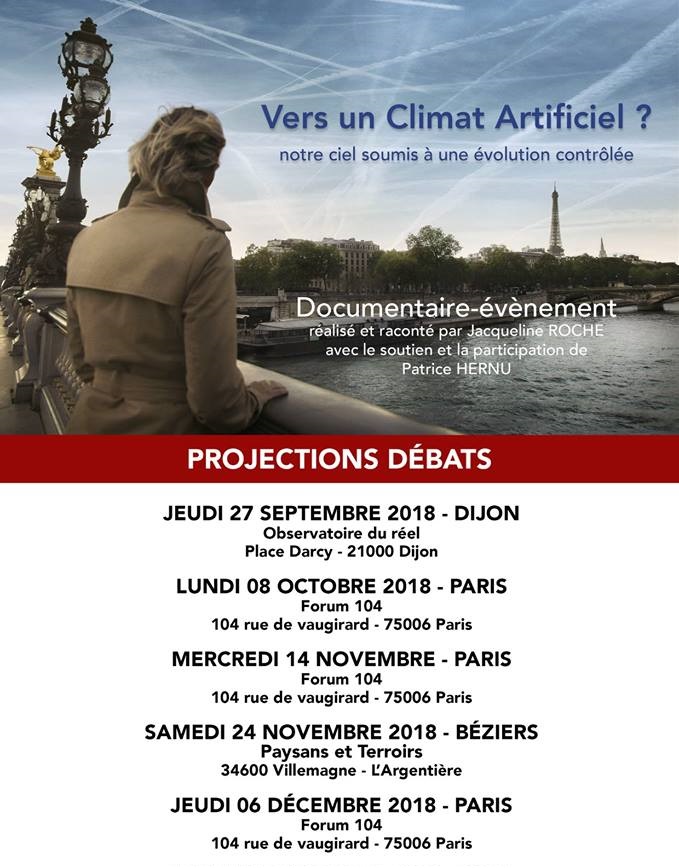 Vers un Climat Artificiel ?
notre ciel soumis à une évolution contrôlée

Documentaire-évènement
réalisé et raconté par Jacqueline ROCHE
avec le soutien et la participation de
Patrice HERNU

PROJECTIONS DÉBATS

JEUDI 27 SEPTEMBRE 2018 - DIJON
Observatoire du réel
Place Darcy - 21000 Dijon

LUNDI 08 OCTOBRE 2018 - PARIS
Forum 104
104 rue de vaugirard - 75006 Paris

MERCREDI 14 NOVEMBRE - PARIS
Forum 104
104 rue de vaugirard - 75006 Paris

SAMEDI 24 NOVEMBRE 2018 - BÉZIERS
Paysans et Terroirs
34600 Villemagne - L'Argentière

JEUDI 06 DÉCEMBRE 2018 - PARIS
Forum 104
104 rue de vaugirard - 75006 Paris